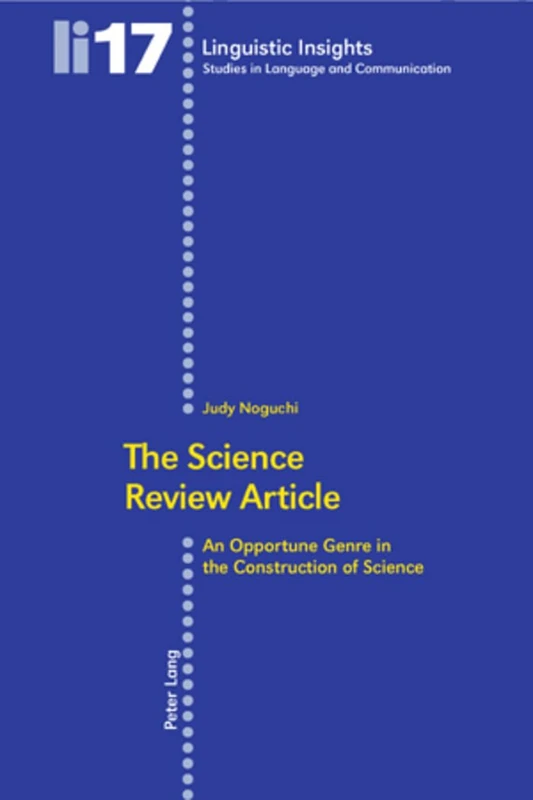 li17

Linguistic Insights
Studies in Language and Communication

Judy Noguchi

The Science Review Article

An Opportune Genre in the Construction of Science

Peter Lang